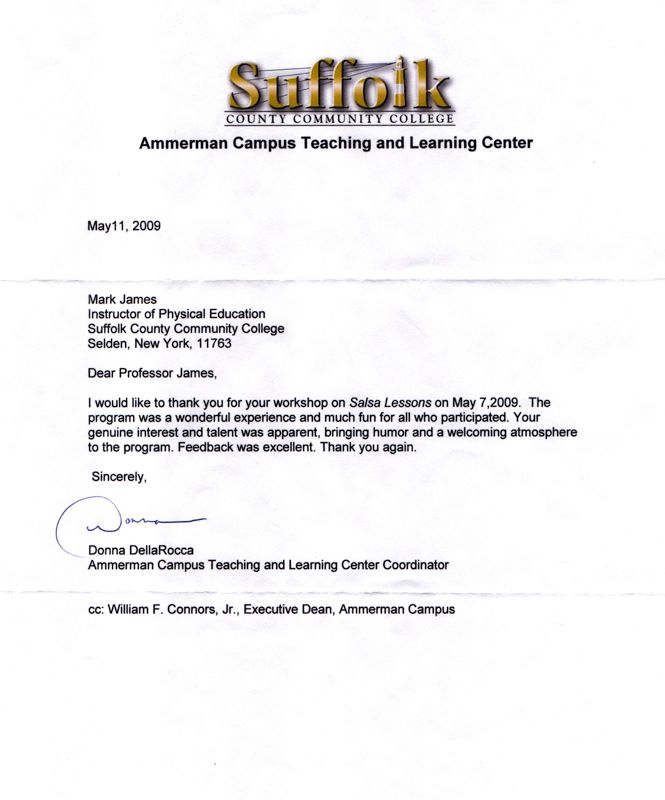 Suffolk
COUNTY COMMUNITY COLLEGE

Ammerman Campus Teaching and Learning Center

May11, 2009

Mark James
Instructor of Physical Education
Suffolk County Community College
Selden, New York, 11763

Dear Professor James,

I would like to thank you for your workshop on Salsa Lessons on May 7,2009. The program was a wonderful experience and much fun for all who participated. Your genuine interest and talent was apparent, bringing humor and a welcoming atmosphere to the program. Feedback was excellent. Thank you again.

Sincerely,

Donna

Donna DellaRocca
Ammerman Campus Teaching and Learning Center Coordinator

cc: William F. Connors, Jr., Executive Dean, Ammerman Campus